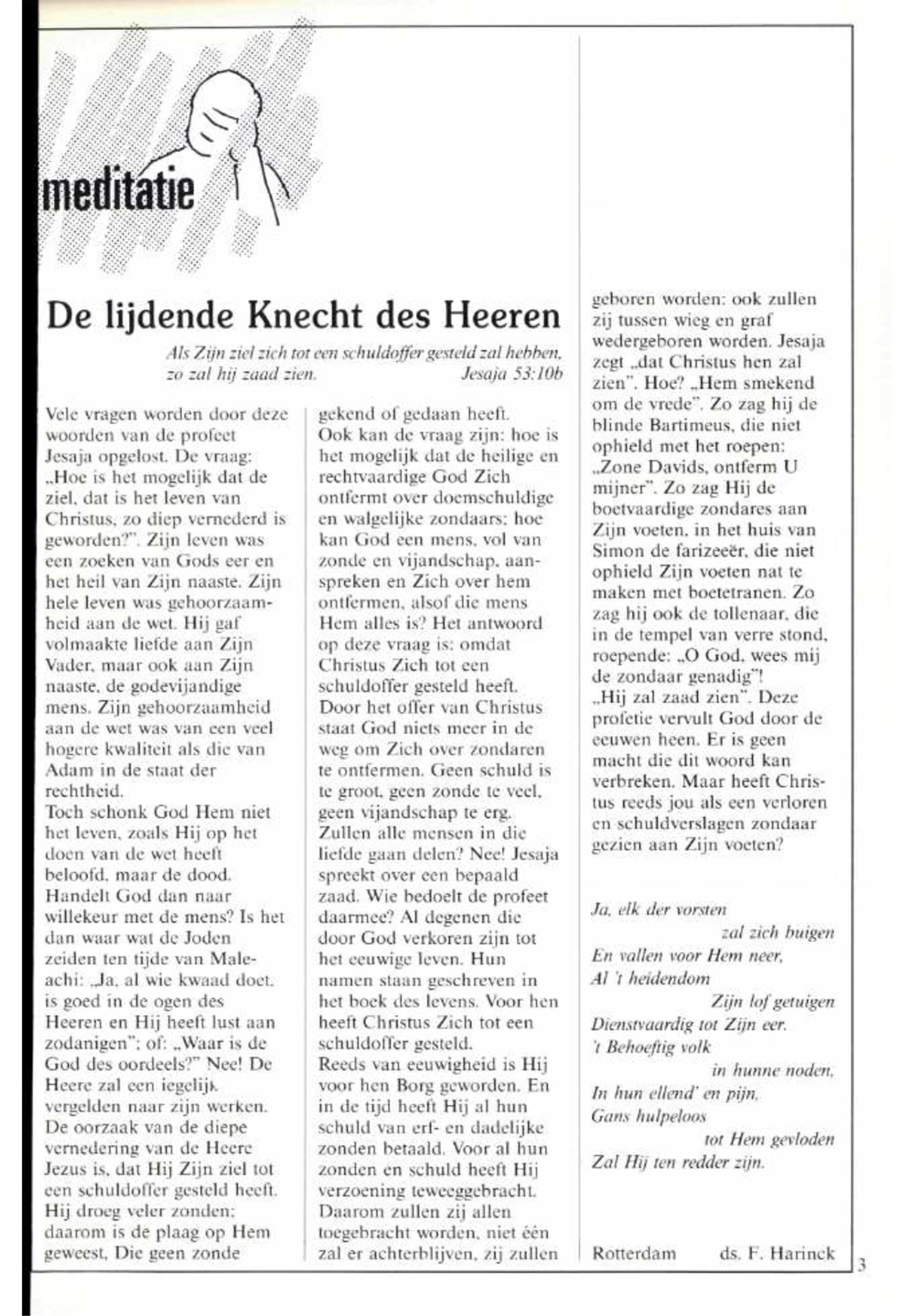 meditatie

De lijdende Knecht des Heeren

Als Zijn ziel zich tot een schuldoffer gesteld zal hebben, zo zal hij zaad zien. Jesaja 53:10b

Vele vragen worden door deze woorden van de profeet Jesaja opgelost. De vraag: „Hoe is het mogelijk dat de ziel, dat is het leven van Christus, zo diep vernederd is geworden?". Zijn leven was een zoeken van Gods eer en het heil van Zijn naaste. Zijn hele leven was gehoorzaamheid aan de wet. Hij gaf volmaakte liefde aan Zijn Vader, maar ook aan Zijn naaste, de godevijandige mens. Zijn gehoorzaamheid aan de wet was van een veel hogere kwaliteit als die van Adam in de staat der rechtheid.
Toch schonk God Hem niet het leven, zoals Hij op het doen van de wet heeft beloofd, maar de dood. Handelt God dan naar willekeur met de mens? Is het dan waar wat de Joden zeiden ten tijde van Maleachi: „Ja, al wie kwaad doet, is goed in de ogen des Heeren en Hij heeft lust aan zodanigen"; of: „Waar is de God des oordeels?" Nee! De Heere zal een iegelijk vergelden naar zijn werken. De oorzaak van de diepe vernedering van de Heere Jezus is, dat Hij Zijn ziel tot een schuldoffer gesteld heeft. Hij droeg veler zonden; daarom is de plaag op Hem geweest, Die geen zonde gekend of gedaan heeft.
Ook kan de vraag zijn: hoe is het mogelijk dat de heilige en rechtvaardige God Zich ontfermt over doemschuldige en walgelijke zondaars; hoe kan God een mens, vol van zonde en vijandschap, aanspreken en Zich over hem ontfermen, alsof die mens Hem alles is? Het antwoord op deze vraag is: omdat Christus Zich tot een schuldoffer gesteld heeft. Door het offer van Christus staat God niets meer in de weg om Zich over zondaren te ontfermen. Geen schuld is te groot, geen zonde te veel, geen vijandschap te erg.
Zullen alle mensen in die liefde gaan delen? Nee! Jesaja spreekt over een bepaald zaad. Wie bedoelt de profeet daarmee? Al degenen die door God verkoren zijn tot het eeuwige leven. Hun namen staan geschreven in het boek des levens. Voor hen heeft Christus Zich tot een schuldoffer gesteld.
Reeds van eeuwigheid is Hij voor hen Borg geworden. En in de tijd heeft Hij al hun schuld van erf- en dadelijke zonden betaald. Voor al hun zonden en schuld heeft Hij verzoening teweeggebracht. Daarom zullen zij allen toegebracht worden, niet één zal er achterblijven, zij zullen geboren worden: ook zullen zij tussen wieg en graf wedergeboren worden. Jesaja zegt „dat Christus hen zal zien". Hoe? „Hem smekend om de vrede". Zo zag hij de blinde Bartimeus, die niet ophield met het roepen: „Zone Davids, ontferm U mijner". Zo zag Hij de boetvaardige zondares aan Zijn voeten, in het huis van Simon de farizeeër, die niet ophield Zijn voeten nat te maken met boetetranen. Zo zag hij ook de tollenaar, die in de tempel van verre stond, roepende: „O God, wees mij de zondaar genadig"!
„Hij zal zaad zien". Deze profetie vervult God door de eeuwen heen. Er is geen macht die dit woord kan verbreken. Maar heeft Christus reeds jou als een verloren en schuldverslagen zondaar gezien aan Zijn voeten?

Ja, elk der vorsten
zal zich buigen
En vallen voor Hem neer,
Al 't heidendom
Zijn lof getuigen
Dienstvaardig tot Zijn eer.
't Behoeftig volk
in hunne noden,
In hun ellend' en pijn,
Gans hulpeloos
tot Hem gevloden
Zal Hij ten redder zijn.

Rotterdam ds. F. Harinck

3